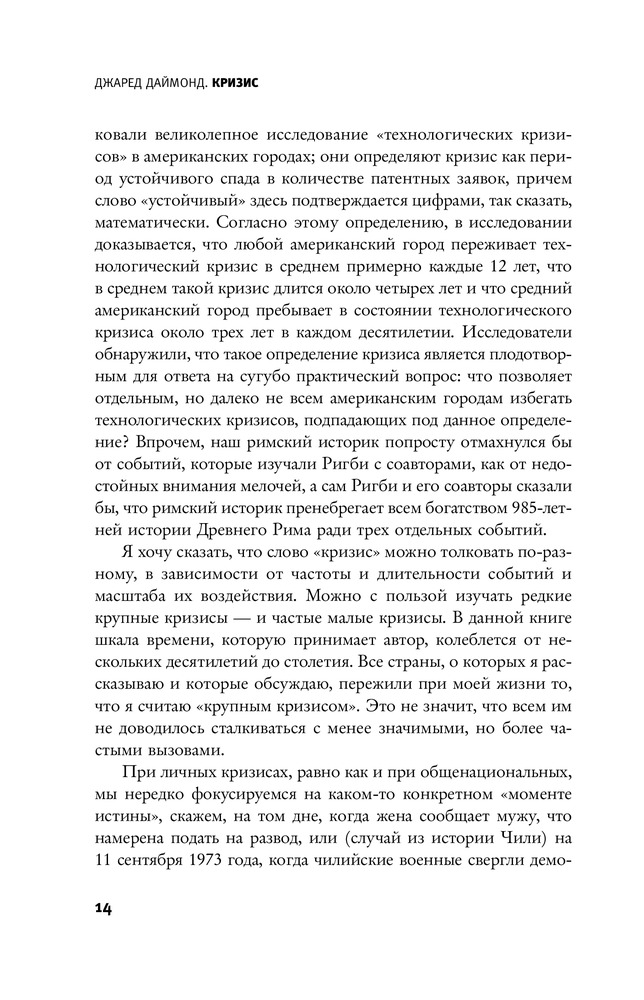 ДЖАРЕД ДАЙМОНД. КРИЗИС

ковали великолепное исследование «технологических кризисов» в американских городах; они определяют кризис как период устойчивого спада в количестве патентных заявок, причем слово «устойчивый» здесь подтверждается цифрами, так сказать, математически. Согласно этому определению, в исследовании доказывается, что любой американский город переживает технологический кризис в среднем примерно каждые 12 лет, что в среднем такой кризис длится около четырех лет и что средний американский город пребывает в состоянии технологического кризиса около трех лет в каждом десятилетии. Исследователи обнаружили, что такое определение кризиса является плодотворным для ответа на сугубо практический вопрос: что позволяет отдельным, но далеко не всем американским городам избегать технологических кризисов, подпадающих под данное определение? Впрочем, наш римский историк попросту отмахнулся бы от событий, которые изучали Ригби с соавторами, как от недостойных внимания мелочей, а сам Ригби и его соавторы сказали бы, что римский историк пренебрегает всем богатством 985-летней истории Древнего Рима ради трех отдельных событий.

Я хочу сказать, что слово «кризис» можно толковать по-разному, в зависимости от частоты и длительности событий и масштаба их воздействия. Можно с пользой изучать редкие крупные кризисы — и частые малые кризисы. В данной книге шкала времени, которую принимает автор, колеблется от нескольких десятилетий до столетия. Все страны, о которых я рассказываю и которые обсуждаю, пережили при моей жизни то, что я считаю «крупным кризисом». Это не значит, что всем им не доводилось сталкиваться с менее значимыми, но более частыми вызовами.

При личных кризисах, равно как и при общенациональных, мы нередко фокусируемся на каком-то конкретном «моменте истины», скажем, на том дне, когда жена сообщает мужу, что намерена подать на развод, или (случай из истории Чили) на 11 сентября 1973 года, когда чилийские военные свергли демо-

14